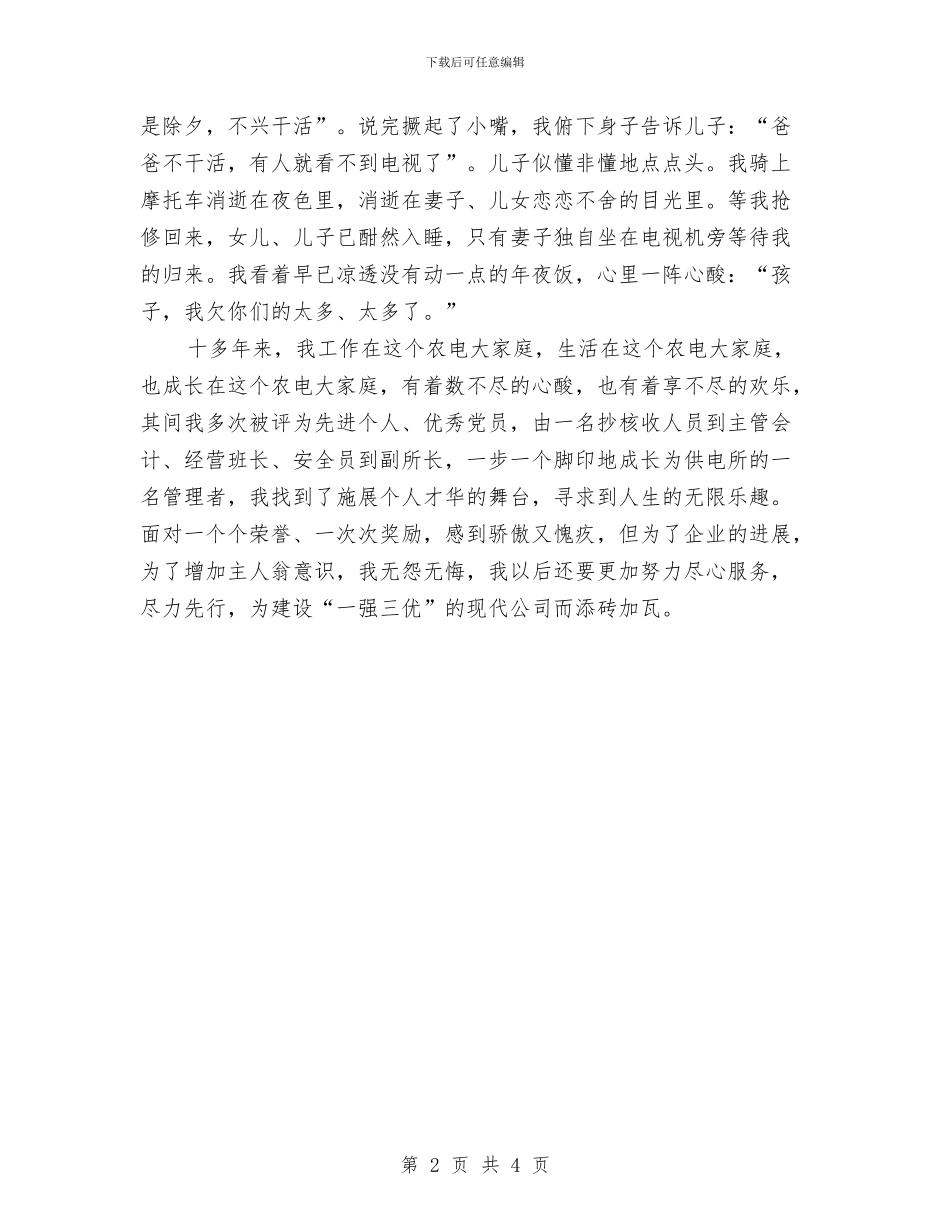 下载后可任意编辑

是除夕，不兴干活”。说完撅起了小嘴，我俯下身子告诉儿子：“爸爸不干活，有人就看不到电视了”。儿子似懂非懂地点点头。我骑上摩托车消逝在夜色里，消逝在妻子、儿女恋恋不舍的目光里。等我抢修回来，女儿、儿子已酣然入睡，只有妻子独自坐在电视机旁等待我的归来。我看着早已凉透没有动一点的年夜饭，心里一阵心酸：“孩子，我欠你们的太多、太多了。”

十多年来，我工作在这个农电大家庭，生活在这个农电大家庭，也成长在这个农电大家庭，有着数不尽的心酸，也有着享不尽的欢乐，其间我多次被评为先进个人、优秀党员，由一名抄核收人员到主管会计、经营班长、安全员到副所长，一步一个脚印地成长为供电所的一名管理者，我找到了施展个人才华的舞台，寻求到人生的无限乐趣。面对一个个荣誉、一次次奖励，感到骄傲又愧疚，但为了企业的进展，为了增加主人翁意识，我无怨无悔，我以后还要更加努力尽心服务，尽力先行，为建设“一强三优”的现代公司而添砖加瓦。

第 2 页 共 4 页